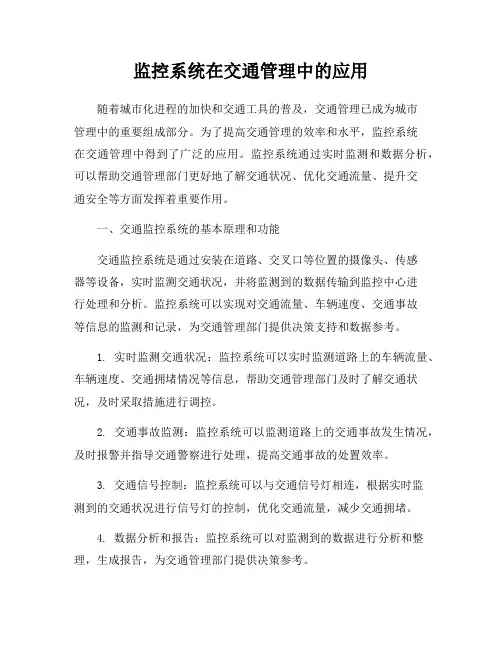 监控系统在交通管理中的应用

随着城市化进程的加快和交通工具的普及，交通管理已成为城市管理中的重要组成部分。为了提高交通管理的效率和水平，监控系统在交通管理中得到了广泛的应用。监控系统通过实时监测和数据分析，可以帮助交通管理部门更好地了解交通状况、优化交通流量、提升交通安全等方面发挥着重要作用。

一、交通监控系统的基本原理和功能

交通监控系统是通过安装在道路、交叉口等位置的摄像头、传感器等设备，实时监测交通状况，并将监测到的数据传输到监控中心进行处理和分析。监控系统可以实现对交通流量、车辆速度、交通事故等信息的监测和记录，为交通管理部门提供决策支持和数据参考。

1. 实时监测交通状况：监控系统可以实时监测道路上的车辆流量、车辆速度、交通拥堵情况等信息，帮助交通管理部门及时了解交通状况，及时采取措施进行调控。

2. 交通事故监测：监控系统可以监测道路上的交通事故发生情况，及时报警并指导交通警察进行处理，提高交通事故的处置效率。

3. 交通信号控制：监控系统可以与交通信号灯相连，根据实时监测到的交通状况进行信号灯的控制，优化交通流量，减少交通拥堵。

4. 数据分析和报告：监控系统可以对监测到的数据进行分析和整理，生成报告，为交通管理部门提供决策参考。